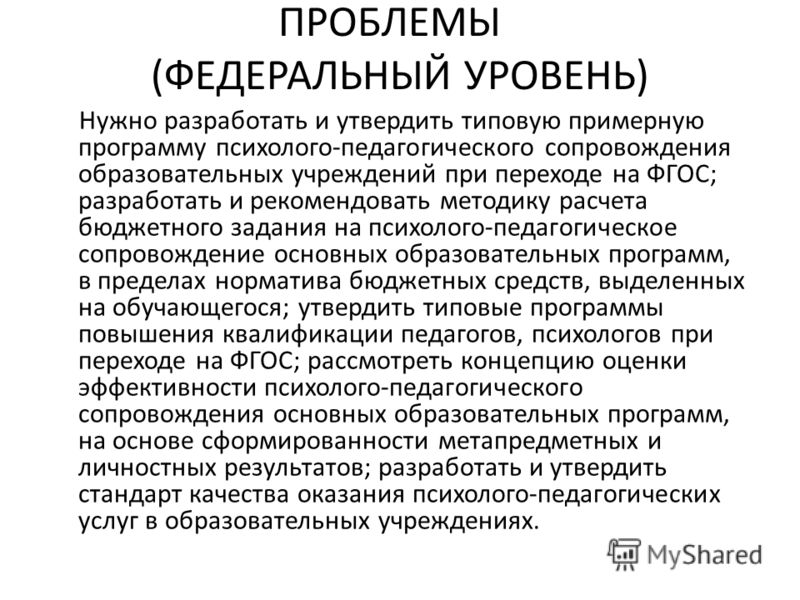 ПРОБЛЕМЫ (ФЕДЕРАЛЬНЫЙ УРОВЕНЬ)

Нужно разработать и утвердить типовую примерную программу психолого-педагогического сопровождения образовательных учреждений при переходе на ФГОС; разработать и рекомендовать методику расчета бюджетного задания на психолого-педагогическое сопровождение основных образовательных программ, в пределах норматива бюджетных средств, выделенных на обучающегося; утвердить типовые программы повышения квалификации педагогов, психологов при переходе на ФГОС; рассмотреть концепцию оценки эффективности психолого-педагогического сопровождения основных образовательных программ, на основе сформированности метапредметных и личностных результатов; разработать и утвердить стандарт качества оказания психолого-педагогических услуг в образовательных учреждениях.

MyShared